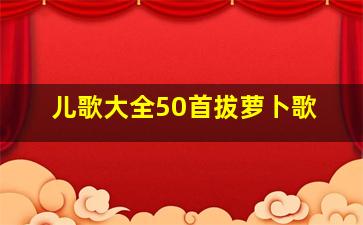 儿歌大全50首拔萝卜歌